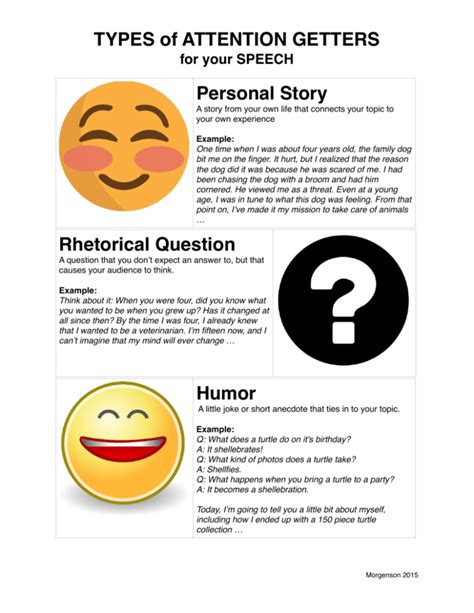 TYPES of ATTENTION GETTERS
for your SPEECH

Personal Story

A story from your own life that connects your topic to your own experience

Example:
One time when I was about four years old, the family dog bit me on the finger. It hurt, but I realized that the reason the dog did it was because he was scared of me. I had been chasing the dog with a broom and had him cornered. He viewed me as a threat. Even at a young age, I was in tune to what this dog was feeling. From that point on, I've made it my mission to take care of animals …

Rhetorical Question

A question that you don't expect an answer to, but that causes your audience to think.

Example:
Think about it: When you were four, did you know what you wanted to be when you grew up? Has it changed at all since then? By the time I was four, I already knew that I wanted to be a veterinarian. I'm fifteen now, and I can't imagine that my mind will ever change …

Humor

A little joke or short anecdote that ties in to your topic.

Example:
Q: What does a turtle do on it's birthday?
A: It shellebrates!
Q: What kind of photos does a turtle take?
A: Shellfies.
Q: What happens when you bring a turtle to a party?
A: It becomes a shellebration.

Today, I'm going to tell you a little bit about myself, including how I ended up with a 150 piece turtle collection …

Morgenson 2015